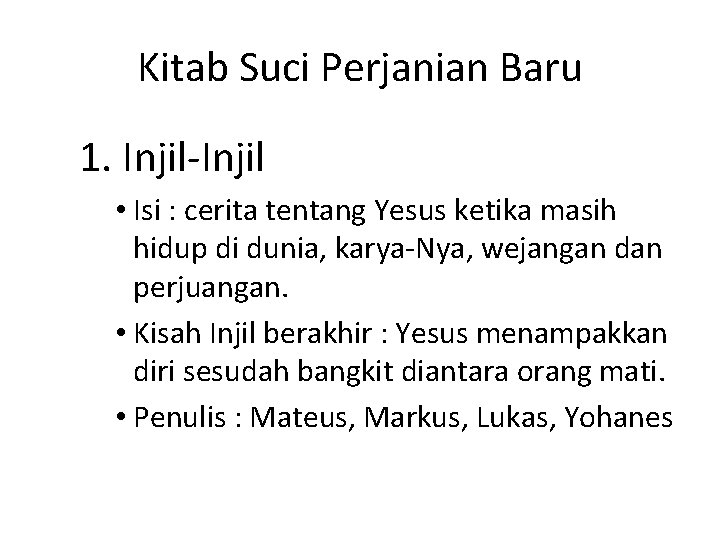 Kitab Suci Perjanian Baru

1. Injil-Injil

• Isi : cerita tentang Yesus ketika masih hidup di dunia, karya-Nya, wejangan dan perjuangan.

• Kisah Injil berakhir : Yesus menampakkan diri sesudah bangkit diantara orang mati.

• Penulis : Mateus, Markus, Lukas, Yohanes